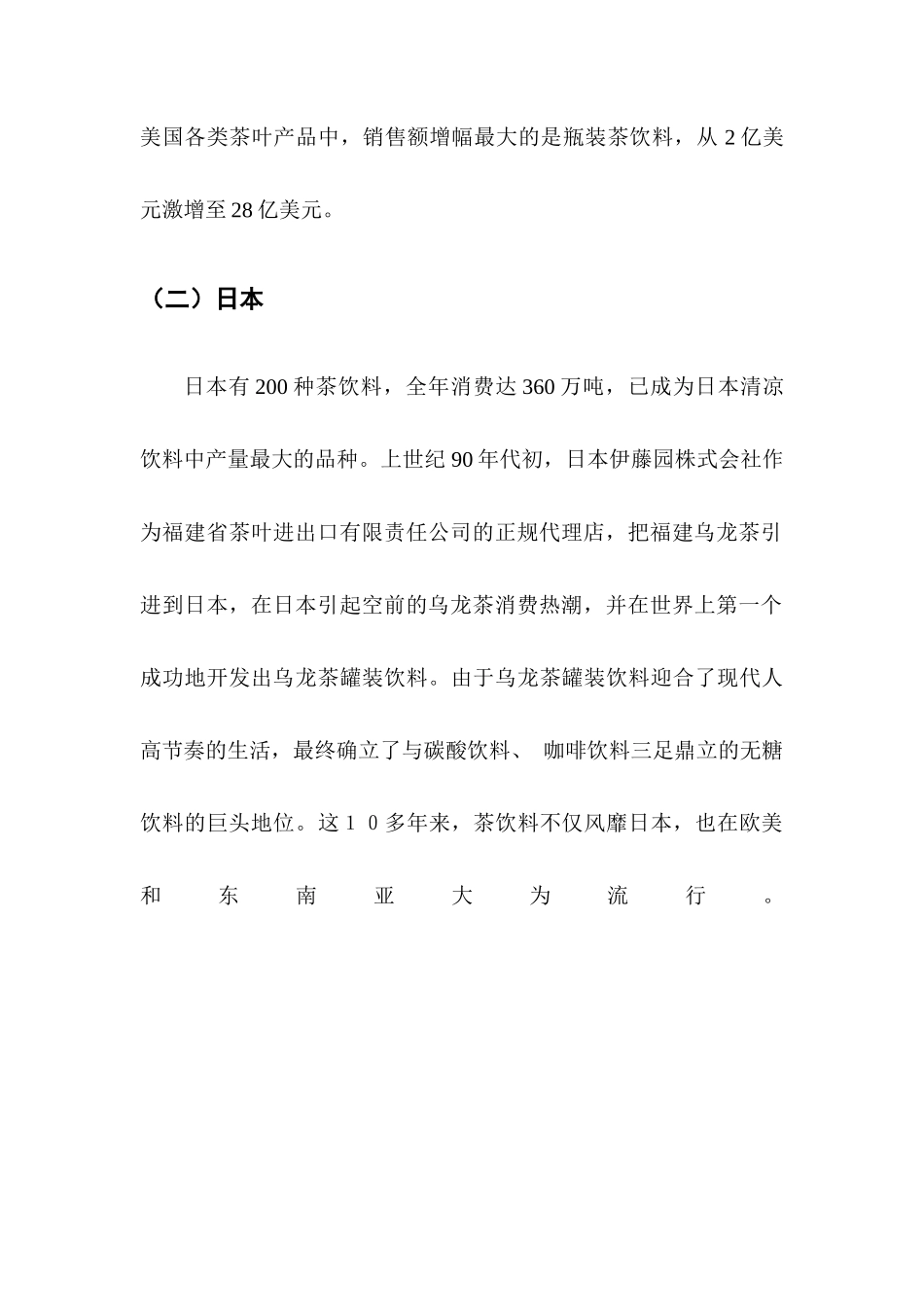 美国各类茶叶产品中，销售额增幅最大的是瓶装茶饮料，从 2 亿美元激增至 28 亿美元。

（二）日本

日本有 200 种茶饮料，全年消费达 360 万吨，已成为日本清凉饮料中产量最大的品种。上世纪 90 年代初，日本伊藤园株式会社作为福建省茶叶进出口有限责任公司的正规代理店，把福建乌龙茶引进到日本，在日本引起空前的乌龙茶消费热潮，并在世界上第一个成功地开发出乌龙茶罐装饮料。由于乌龙茶罐装饮料迎合了现代人高节奏的生活，最终确立了与碳酸饮料、 咖啡饮料三足鼎立的无糖饮料的巨头地位。这１０多年来，茶饮料不仅风靡日本，也在欧美和东南亚大为流行。